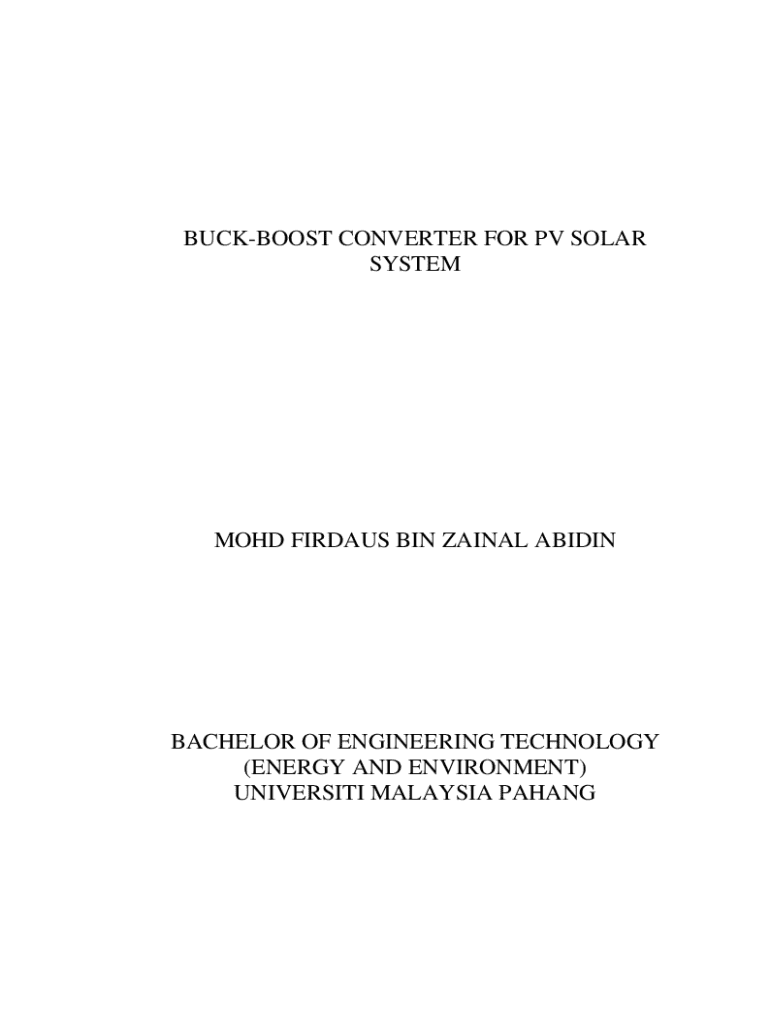 BUCK-BOOST CONVERTER FOR PV SOLAR SYSTEM

MOHD FIRDAUS BIN ZAINAL ABIDIN

BACHELOR OF ENGINEERING TECHNOLOGY
(ENERGY AND ENVIRONMENT)
UNIVERSITI MALAYSIA PAHANG